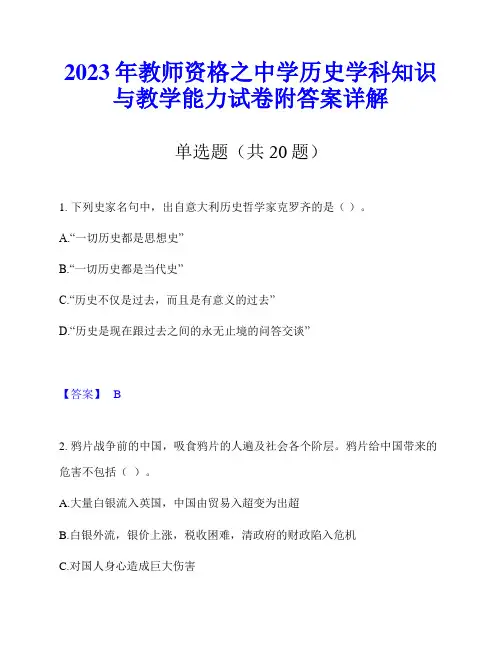 2023年教师资格之中学历史学科知识与教学能力试卷附答案详解

单选题（共20题）

1. 下列史家名句中，出自意大利历史哲学家克罗齐的是（ ）。

A.“一切历史都是思想史”

B.“一切历史都是当代史”

C.“历史不仅是过去，而且是有意义的过去”

D.“历史是现在跟过去之间的永无止境的问答交谈”

【答案】 B

2. 鸦片战争前的中国，吸食鸦片的人遍及社会各个阶层。鸦片给中国带来的危害不包括（ ）。

A.大量白银流入英国，中国由贸易入超变为出超

B.白银外流，银价上涨，税收困难，清政府的财政陷入危机

C.对国人身心造成巨大伤害